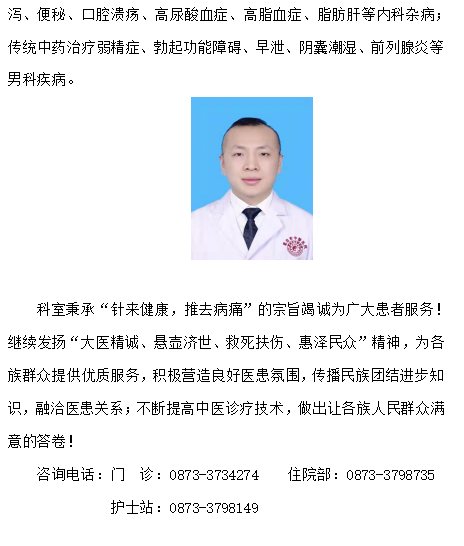 泻、便秘、口腔溃疡、高尿酸血症、高脂血症、脂肪肝等内科杂病；传统中药治疗弱精症、勃起功能障碍、早泄、阴囊潮湿、前列腺炎等男科疾病。

科室秉承“针来健康，推去病痛”的宗旨竭诚为广大患者服务！继续发扬“大医精诚、悬壶济世、救死扶伤、惠泽民众”精神，为各族群众提供优质服务，积极营造良好医患氛围，传播民族团结进步知识，融洽医患关系；不断提高中医诊疗技术，做出让各族人民群众满意的答卷！

咨询电话：门　诊：0873-3734274　　住院部：0873-3798735

护士站：0873-3798149